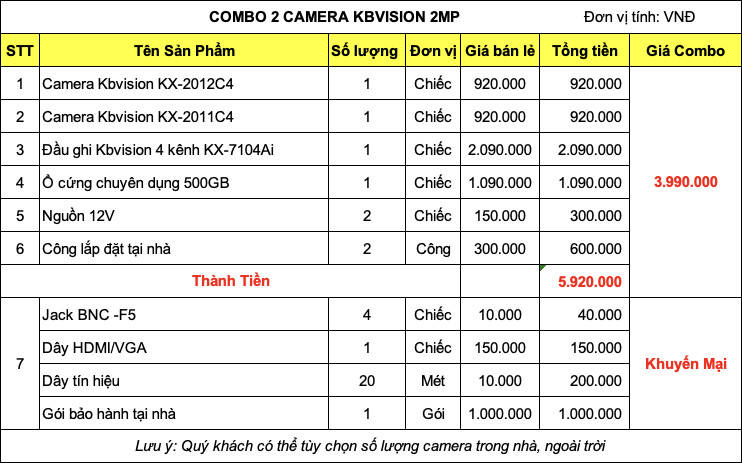 COMBO 2 CAMERA KBVISION 2MP

Đơn vị tính: VNĐ

| STT | Tên Sản Phẩm | Số lượng | Đơn vị | Giá bán lẻ | Tổng tiền | Giá Combo |
|---|---|---|---|---|---|---|
| 1 | Camera Kbvision KX-2012C4 | 1 | Chiếc | 920.000 | 920.000 | 3.990.000 |
| 2 | Camera Kbvision KX-2011C4 | 1 | Chiếc | 920.000 | 920.000 | |
| 3 | Đầu ghi Kbvision 4 kênh KX-7104Ai | 1 | Chiếc | 2.090.000 | 2.090.000 | |
| 4 | Ổ cứng chuyên dụng 500GB | 1 | Chiếc | 1.090.000 | 1.090.000 | |
| 5 | Nguồn 12V | 2 | Chiếc | 150.000 | 300.000 | |
| 6 | Công lắp đặt tại nhà | 2 | Công | 300.000 | 600.000 | |
| | Thành Tiền | | | | 5.920.000 | |
| 7 | Jack BNC -F5 | 4 | Chiếc | 10.000 | 40.000 | Khuyến Mại |
| | Dây HDMI/VGA | 1 | Chiếc | 150.000 | 150.000 | |
| | Dây tín hiệu | 20 | Mét | 10.000 | 200.000 | |
| | Gói bảo hành tại nhà | 1 | Gói | 1.000.000 | 1.000.000 | |

Lưu ý: Quý khách có thể tùy chọn số lượng camera trong nhà, ngoài trời